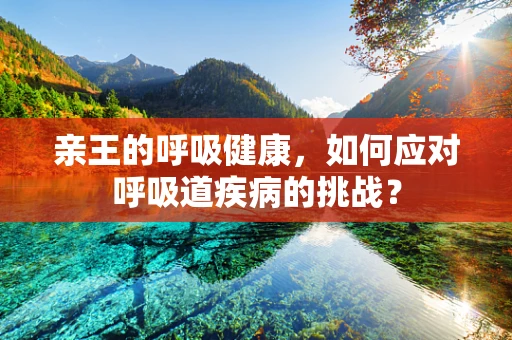 亲王的呼吸健康，如何应对呼吸道疾病的挑战？